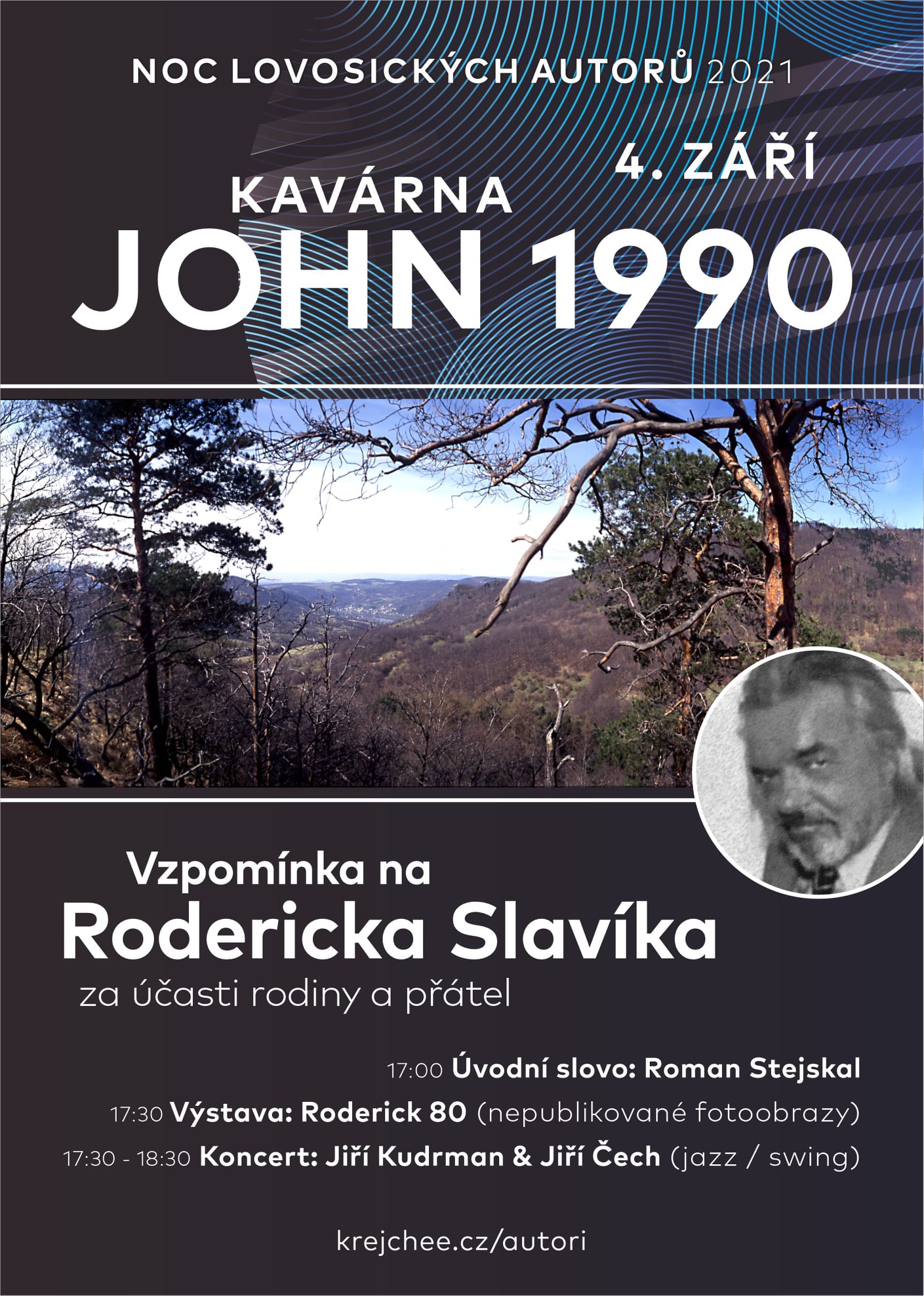 NOC LOVOSICKÝCH AUTORŮ 2021

4. ZÁŘÍ

KAVÁRNA

JOHN 1990

Vzpomínka na

Rodericka Slavíka

za účasti rodiny a přátel

17:00 Úvodní slovo: Roman Stejskal

17:30 Výstava: Roderick 80 (nepublikované fotoobrazy)

17:30 - 18:30 Koncert: Jiří Kudrman & Jiří Čech (jazz / swing)

krejchee.cz/autori